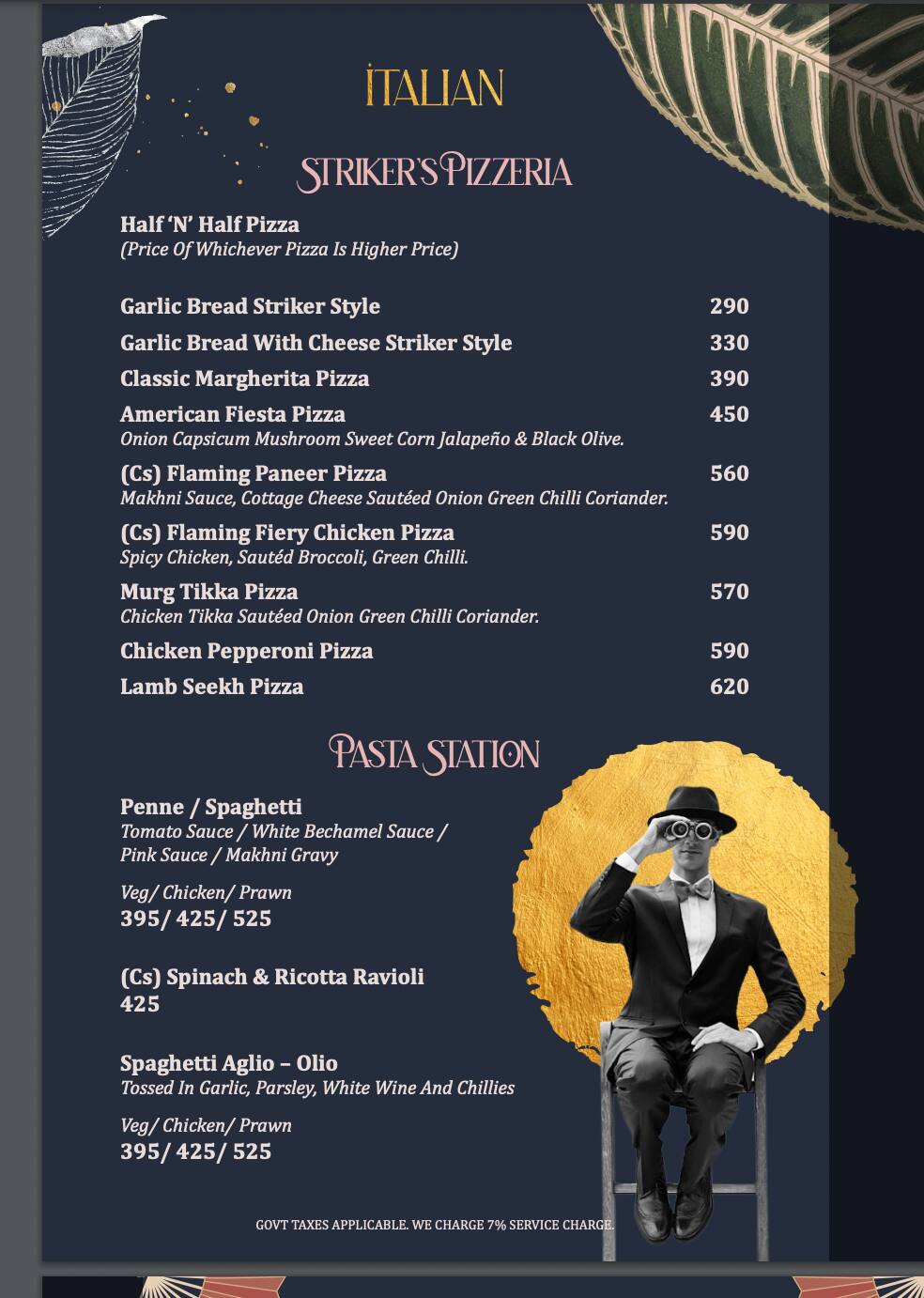 ITALIAN

STRIKER'S PIZZERIA

Half 'N' Half Pizza
(Price Of Whichever Pizza Is Higher Price)

Garlic Bread Striker Style 290
Garlic Bread With Cheese Striker Style 330
Classic Margherita Pizza 390
American Fiesta Pizza 450
Onion Capsicum Mushroom Sweet Corn Jalapeño & Black Olive.
(Cs) Flaming Paneer Pizza 560
Makhni Sauce, Cottage Cheese Sautéed Onion Green Chilli Coriander.
(Cs) Flaming Fiery Chicken Pizza 590
Spicy Chicken, Sautéd Broccoli, Green Chilli.
Murg Tikka Pizza 570
Chicken Tikka Sautéed Onion Green Chilli Coriander.
Chicken Pepperoni Pizza 590
Lamb Seekh Pizza 620

PASTA STATION

Penne / Spaghetti
Tomato Sauce / White Bechamel Sauce / Pink Sauce / Makhni Gravy

Veg/ Chicken/ Prawn
395/ 425/ 525

(Cs) Spinach & Ricotta Ravioli
425

Spaghetti Aglio – Olio
Tossed In Garlic, Parsley, White Wine And Chillies

Veg/ Chicken/ Prawn
395/ 425/ 525

GOVT TAXES APPLICABLE. WE CHARGE 7% SERVICE CHARGE.